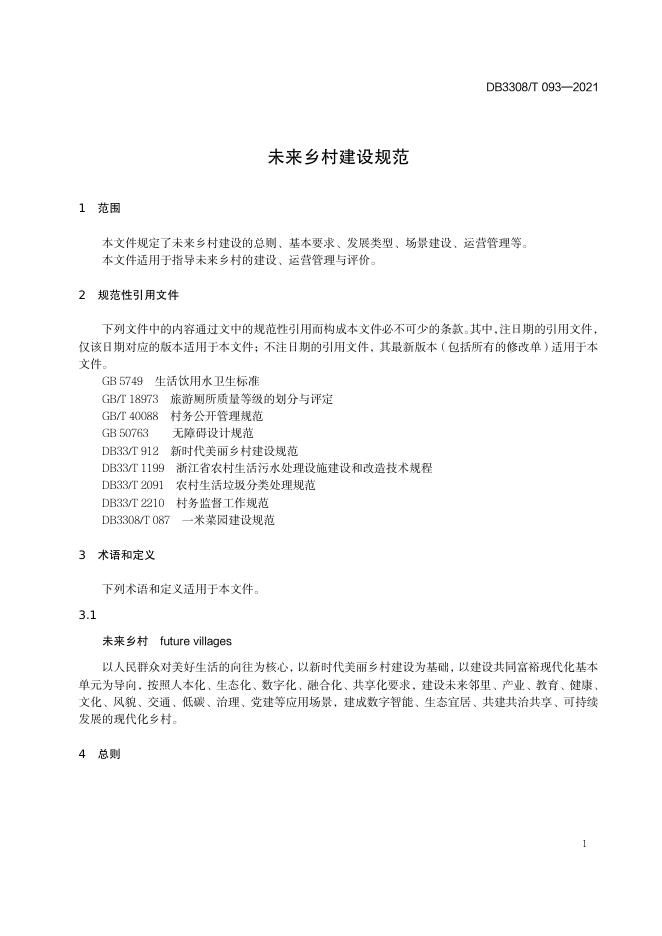 DB3308/T 093—2021

未来乡村建设规范

1 范围

本文件规定了未来乡村建设的总则、基本要求、发展类型、场景建设、运营管理等。
本文件适用于指导未来乡村的建设、运营管理与评价。

2 规范性引用文件

下列文件中的内容通过文中的规范性引用而构成本文件必不可少的条款。其中，注日期的引用文件，仅该日期对应的版本适用于本文件；不注日期的引用文件，其最新版本（包括所有的修改单）适用于本文件。

GB 5749 生活饮用水卫生标准
GB/T 18973 旅游厕所质量等级的划分与评定
GB/T 40088 村务公开管理规范
GB 50763 无障碍设计规范
DB33/T 912 新时代美丽乡村建设规范
DB33/T 1199 浙江省农村生活污水处理设施建设和改造技术规程
DB33/T 2091 农村生活垃圾分类处理规范
DB33/T 2210 村务监督工作规范
DB3308/T 087 一米菜园建设规范

3 术语和定义

下列术语和定义适用于本文件。

3.1

未来乡村 future villages

以人民群众对美好生活的向往为核心，以新时代美丽乡村建设为基础，以建设共同富裕现代化基本单元为导向，按照人本化、生态化、数字化、融合化、共享化要求，建设未来邻里、产业、教育、健康、文化、风貌、交通、低碳、治理、党建等应用场景，建成数字智能、生态宜居、共建共治共享、可持续发展的现代化乡村。

4 总则

1